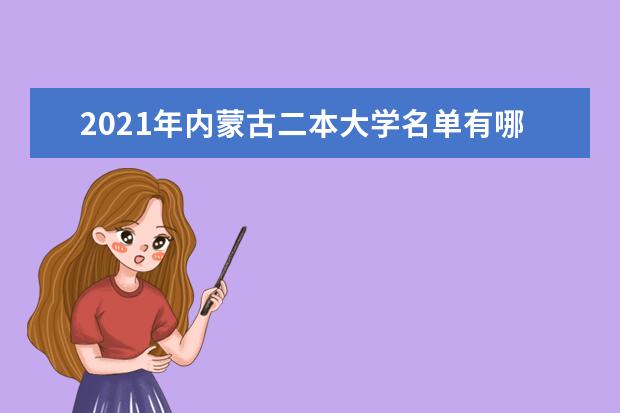 2021年内蒙古二本大学名单有哪